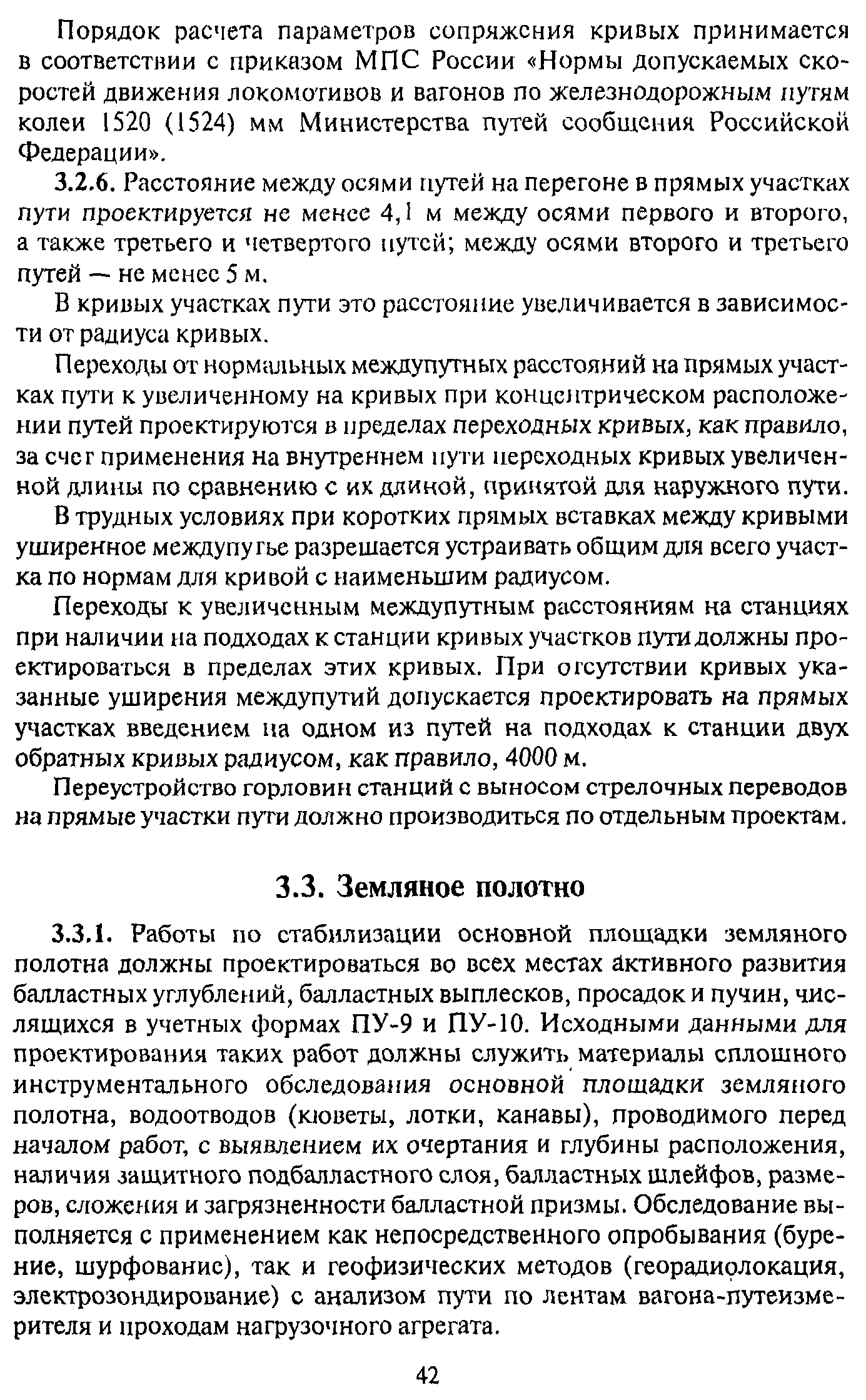 Порядок расчета параметров сопряжения кривых принимается в соответствии с приказом МПС России «Нормы допускаемых скоростей движения локомотивов и вагонов по железнодорожным путям колеи 1520 (1524) мм Министерства путей сообщения Российской Федерации».

3.2.6. Расстояние между осями путей на перегоне в прямых участках пути проектируется не менее 4,1 м между осями первого и второго, а также третьего и четвертого путей; между осями второго и третьего путей — не менее 5 м.

В кривых участках пути это расстояние увеличивается в зависимости от радиуса кривых.

Переходы от нормальных междупутных расстояний на прямых участках пути к увеличенному на кривых при концентрическом расположении путей проектируются в пределах переходных кривых, как правило, за счет применения на внутреннем пути переходных кривых увеличенной длины по сравнению с их длиной, принятой для наружного пути.

В трудных условиях при коротких прямых вставках между кривыми уширенное междупутье разрешается устраивать общим для всего участка по нормам для кривой с наименьшим радиусом.

Переходы к увеличенным междупутным расстояниям на станциях при наличии на подходах к станции кривых участков пути должны проектироваться в пределах этих кривых. При отсутствии кривых указанные уширения междупутий допускается проектировать на прямых участках введением на одном из путей на подходах к станции двух обратных кривых радиусом, как правило, 4000 м.

Переустройство горловин станций с выносом стрелочных переводов на прямые участки пути должно производиться по отдельным проектам.

3.3. Земляное полотно

3.3.1. Работы по стабилизации основной площадки земляного полотна должны проектироваться во всех местах активного развития балластных углублений, балластных выплесков, просадок и пучин, числящихся в учетных формах ПУ-9 и ПУ-10. Исходными данными для проектирования таких работ должны служить материалы сплошного инструментального обследования основной площадки земляного полотна, водоотводов (кюветы, лотки, канавы), проводимого перед началом работ, с выявлением их очертания и глубины расположения, наличия защитного подбалластного слоя, балластных шлейфов, размеров, сложения и загрязненности балластной призмы. Обследование выполняется с применением как непосредственного опробывания (бурение, шурфование), так и геофизических методов (георадиолокация, электрозондирование) с анализом пути по лентам вагона-путеизмерителя и проходам нагрузочного агрегата.

42